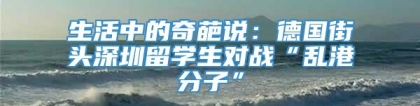 生活中的奇葩说：德国街头深圳留学生对战“乱港分子”